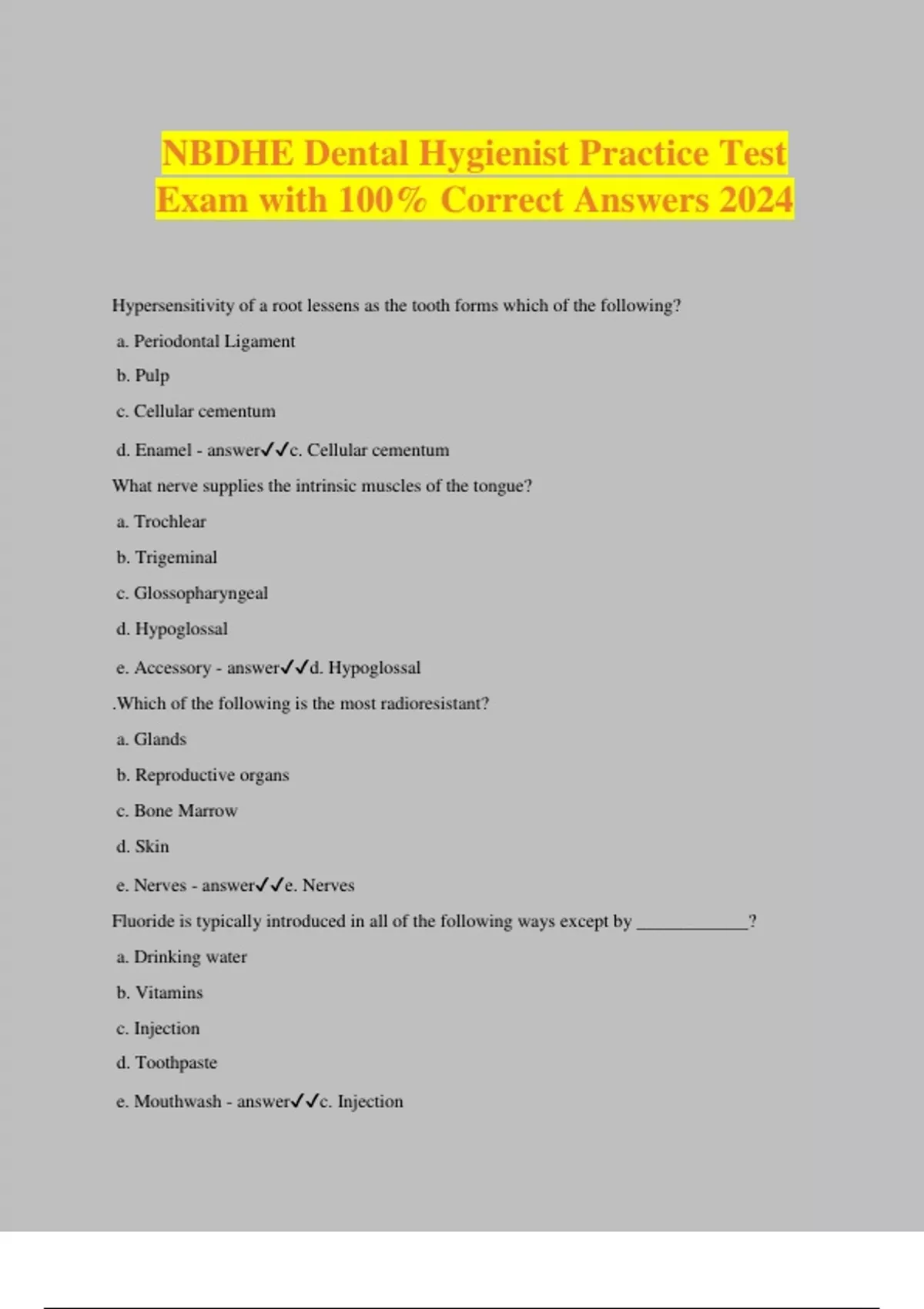 NBDHE Dental Hygienist Practice Test Exam with 100% Correct Answers 2024

Hypersensitivity of a root lessens as the tooth forms which of the following?

a. Periodontal Ligament

b. Pulp

c. Cellular cementum

d. Enamel - answer✓✓c. Cellular cementum

What nerve supplies the intrinsic muscles of the tongue?

a. Trochlear

b. Trigeminal

c. Glossopharyngeal

d. Hypoglossal

e. Accessory - answer✓✓d. Hypoglossal

.Which of the following is the most radioresistant?

a. Glands

b. Reproductive organs

c. Bone Marrow

d. Skin

e. Nerves - answer✓✓e. Nerves

Fluoride is typically introduced in all of the following ways except by ____________?

a. Drinking water

b. Vitamins

c. Injection

d. Toothpaste

e. Mouthwash - answer✓✓c. Injection